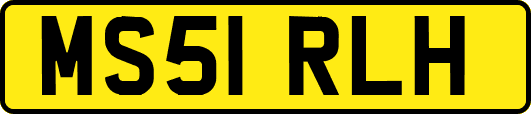 MS51 RLH